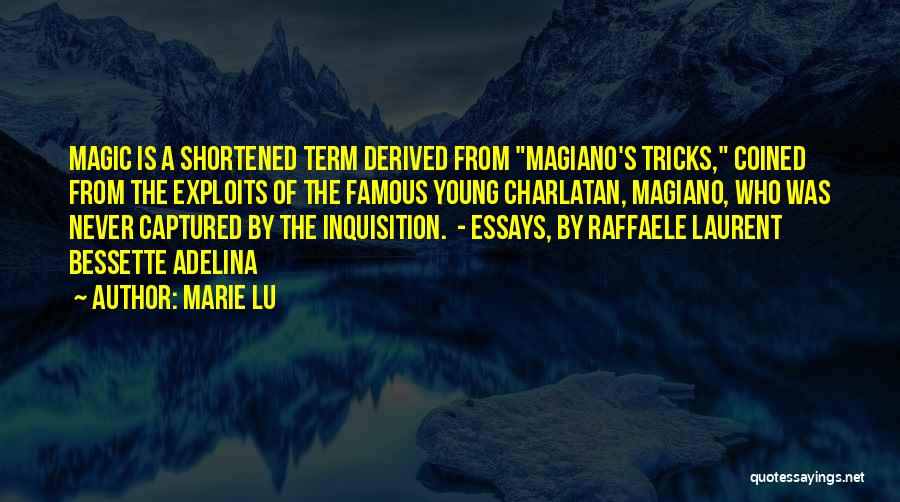 MAGIC IS A SHORTENED TERM DERIVED FROM "MAGIANO'S TRICKS," COINED FROM THE EXPLOITS OF THE FAMOUS YOUNG CHARLATAN, MAGIANO, WHO WAS NEVER CAPTURED BY THE INQUISITION. - ESSAYS, BY RAFFAELE LAURENT BESSETTE ADELINA

— AUTHOR: MARIE LU

quotessayings.net